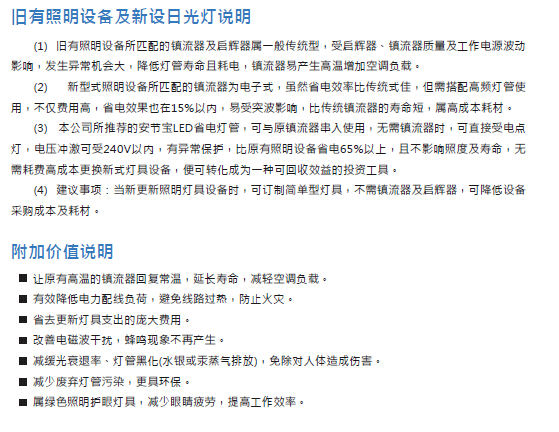 旧有照明设备及新设日光灯说明

(1) 旧有照明设备所匹配的镇流器及启辉器属一般传统型，受启辉器、镇流器质量及工作电源波动影响，发生异常机会大，降低灯管寿命且耗电，镇流器易产生高温增加空调负载。

(2) 新型式照明设备所匹配的镇流器为电子式，虽然省电效率比传统式佳，但需搭配高频灯管使用，不仅费用高，省电效果也在15%以内，易受突波影响，比传统镇流器的寿命短，属高成本耗材。

(3) 本公司所推荐的安节宝LED省电灯管，可与原镇流器串入使用，无需镇流器时，可直接受电点灯，电压冲激可受240V以内，有异常保护，比原有照明设备省电65%以上，且不影响照度及寿命，无需耗费高成本更换新式灯具设备，便可转化成为一种可回收效益的投资工具。

(4) 建议事项：当新更新照明灯具设备时，可订制简单型灯具，不需镇流器及启辉器，可降低设备采购成本及耗材。

附加价值说明

■ 让原有高温的镇流器回复常温，延长寿命，减轻空调负载。
■ 有效降低电力配线负荷，避免线路过热，防止火灾。
■ 省去更新灯具支出的庞大费用。
■ 改善电磁波干扰，蜂鸣现象不再产生。
■ 减缓光衰退率、灯管黑化(水银或汞蒸气排放)，免除对人体造成伤害。
■ 减少废弃灯管污染，更具环保。
■ 属绿色照明护眼灯具，减少眼睛疲劳，提高工作效率。